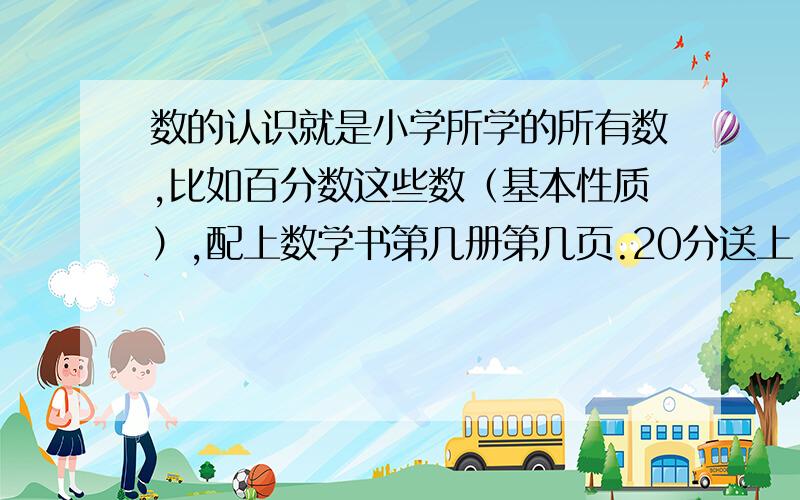 数的认识就是小学所学的所有数,比如百分数这些数（基本性质）,配上数学书第几册第几页.20分送上

SCHOOL